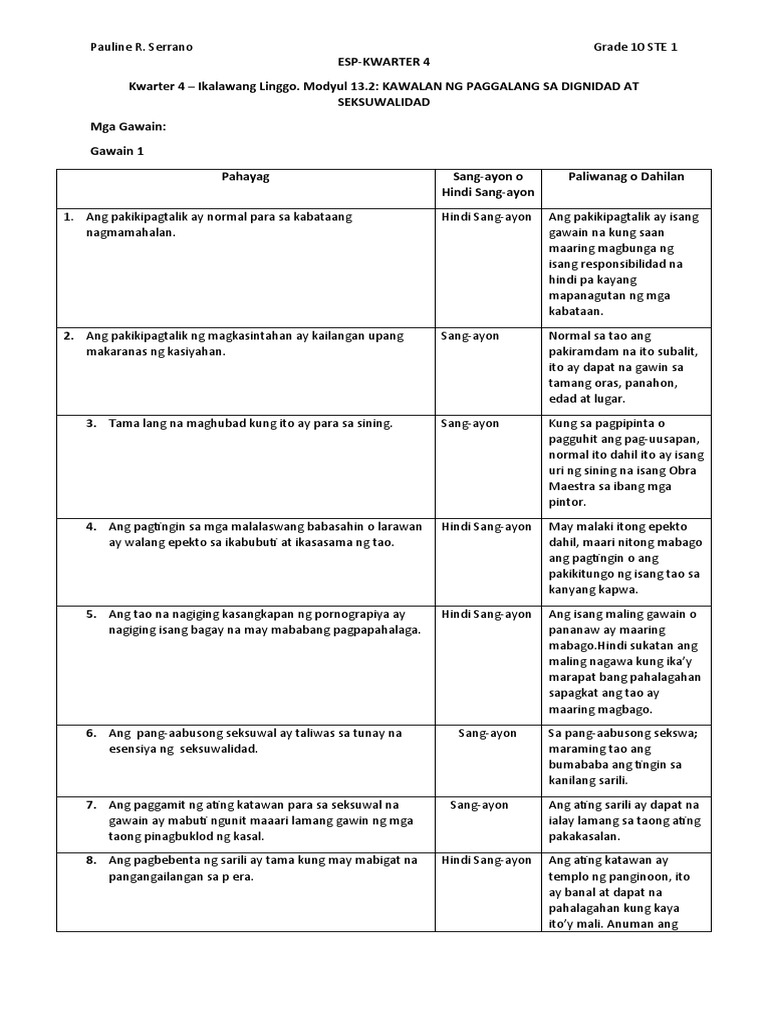 Pauline R. Serrano

Grade 10 STE 1

ESP-KWARTER 4

Kwarter 4 – Ikalawang Linggo. Modyul 13.2: KAWALAN NG PAGGALANG SA DIGNIDAD AT SEKSUWALIDAD

Mga Gawain:

Gawain 1

| Pahayag | Sang-ayon o Hindi Sang-ayon | Paliwanag o Dahilan |
|---|---|---|
| 1. Ang pakikipagtalik ay normal para sa kabataang nagmamahalan. | Hindi Sang-ayon | Ang pakikipagtalik ay isang gawain na kung saan maaring magbunga ng isang responsibilidad na hindi pa kayang mapanagutan ng mga kabataan. |
| 2. Ang pakikipagtalik ng magkasintahan ay kailangan upang makaranas ng kasiyahan. | Sang-ayon | Normal sa tao ang pakiramdam na ito subalit, ito ay dapat na gawin sa tamang oras, panahon, edad at lugar. |
| 3. Tama lang na maghubad kung ito ay para sa sining. | Sang-ayon | Kung sa pagpipinta o pagguhit ang pag-uusapan, normal ito dahil ito ay isang uri ng sining na isang Obra Maestra sa ibang mga pintor. |
| 4. Ang pagtingin sa mga malalaswang babasahin o larawan ay walang epekto sa ikabubuti at ikasasama ng tao. | Hindi Sang-ayon | May malaki itong epekto dahil, maari nitong mabago ang pagtingin o ang pakikitungo ng isang tao sa kanyang kapwa. |
| 5. Ang tao na nagiging kasangkapan ng pornograpiya ay nagiging isang bagay na may mababang pagpapahalaga. | Hindi Sang-ayon | Ang isang maling gawain o pananaw ay maaring mabago.Hindi sukatan ang maling nagawa kung ika'y marapat bang pahalagahan sapagkat ang tao ay maaring magbago. |
| 6. Ang pang-aabusong seksuwal ay taliwas sa tunay na esensiya ng seksuwalidad. | Sang-ayon | Sa pang-aabusong sekswa; maraming tao ang bumababa ang tingin sa kanilang sarili. |
| 7. Ang paggamit ng ating katawan para sa seksuwal na gawain ay mabuti ngunit maaari lamang gawin ng mga taong pinagbuklod ng kasal. | Sang-ayon | Ang ating sarili ay dapat na ialay lamang sa taong ating pakakasalan. |
| 8. Ang pagbebenta ng sarili ay tama kung may mabigat na pangangailangan sa p era. | Hindi Sang-ayon | Ang ating katawan ay templo ng panginoon, ito ay banal at dapat na pahalagahan kung kaya ito'y mali. Anuman ang |